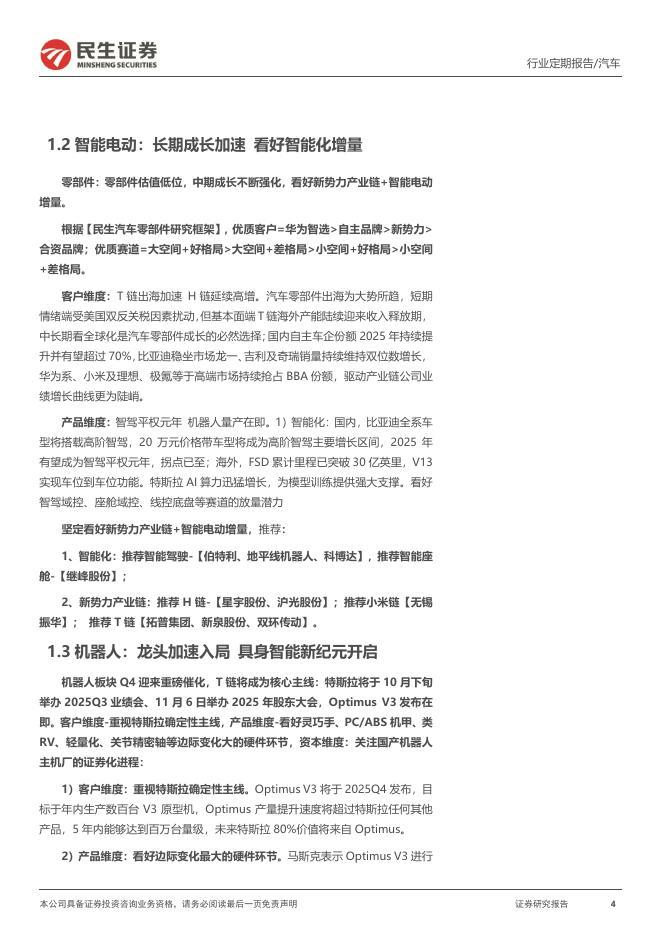 民生证券
MINSHENG SECURITIES

行业定期报告/汽车

1.2 智能电动：长期成长加速 看好智能化增量

零部件：零部件估值低位，中期成长不断强化，看好新势力产业链+智能电动增量。

根据【民生汽车零部件研究框架】，优质客户=华为智选>自主品牌>新势力>合资品牌；优质赛道=大空间+好格局>大空间+差格局>小空间+好格局>小空间+差格局。

客户维度：T 链出海加速 H 链延续高增。汽车零部件出海为大势所趋，短期情绪端受美国双反关税因素扰动，但基本面端 T 链海外产能陆续迎来收入释放期，中长期看全球化是汽车零部件成长的必然选择；国内自主车企份额 2025 年持续提升并有望超过 70%，比亚迪稳坐市场龙一、吉利及奇瑞销量持续维持双位数增长，华为系、小米及理想、极氪等于高端市场持续抢占 BBA 份额，驱动产业链公司业绩增长曲线更为陡峭。

产品维度：智驾平权元年 机器人量产在即。1）智能化：国内，比亚迪全系车型将搭载高阶智驾，20 万元价格带车型将成为高阶智驾主要增长区间，2025 年有望成为智驾平权元年，拐点已至；海外，FSD 累计里程已突破 30 亿英里，V13 实现车位到车位功能。特斯拉 AI 算力迅猛增长，为模型训练提供强大支撑。看好智驾域控、座舱域控、线控底盘等赛道的放量潜力

坚定看好新势力产业链+智能电动增量，推荐：

1、智能化：推荐智能驾驶-【伯特利、地平线机器人、科博达】，推荐智能座舱-【继峰股份】；

2、新势力产业链：推荐 H 链-【星宇股份、沪光股份】；推荐小米链【无锡振华】； 推荐 T 链【拓普集团、新泉股份、双环传动】。

1.3 机器人：龙头加速入局 具身智能新纪元开启

机器人板块 Q4 迎来重磅催化，T 链将成为核心主线：特斯拉将于 10 月下旬举办 2025Q3 业绩会、11 月 6 日举办 2025 年股东大会，Optimus V3 发布在即。客户维度-重视特斯拉确定性主线，产品维度-看好灵巧手、PC/ABS 机甲、类 RV、轻量化、关节精密轴等边际变化大的硬件环节，资本维度：关注国产机器人主机厂的证券化进程：

1）客户维度：重视特斯拉确定性主线。Optimus V3 将于 2025Q4 发布，目标于年内生产数百台 V3 原型机，Optimus 产量提升速度将超过特斯拉任何其他产品，5 年内能够达到百万台量级，未来特斯拉 80%价值将来自 Optimus。

2）产品维度：看好边际变化最大的硬件环节。马斯克表示 Optimus V3 进行

本公司具备证券投资咨询业务资格，请务必阅读最后一页免责声明

证券研究报告

4